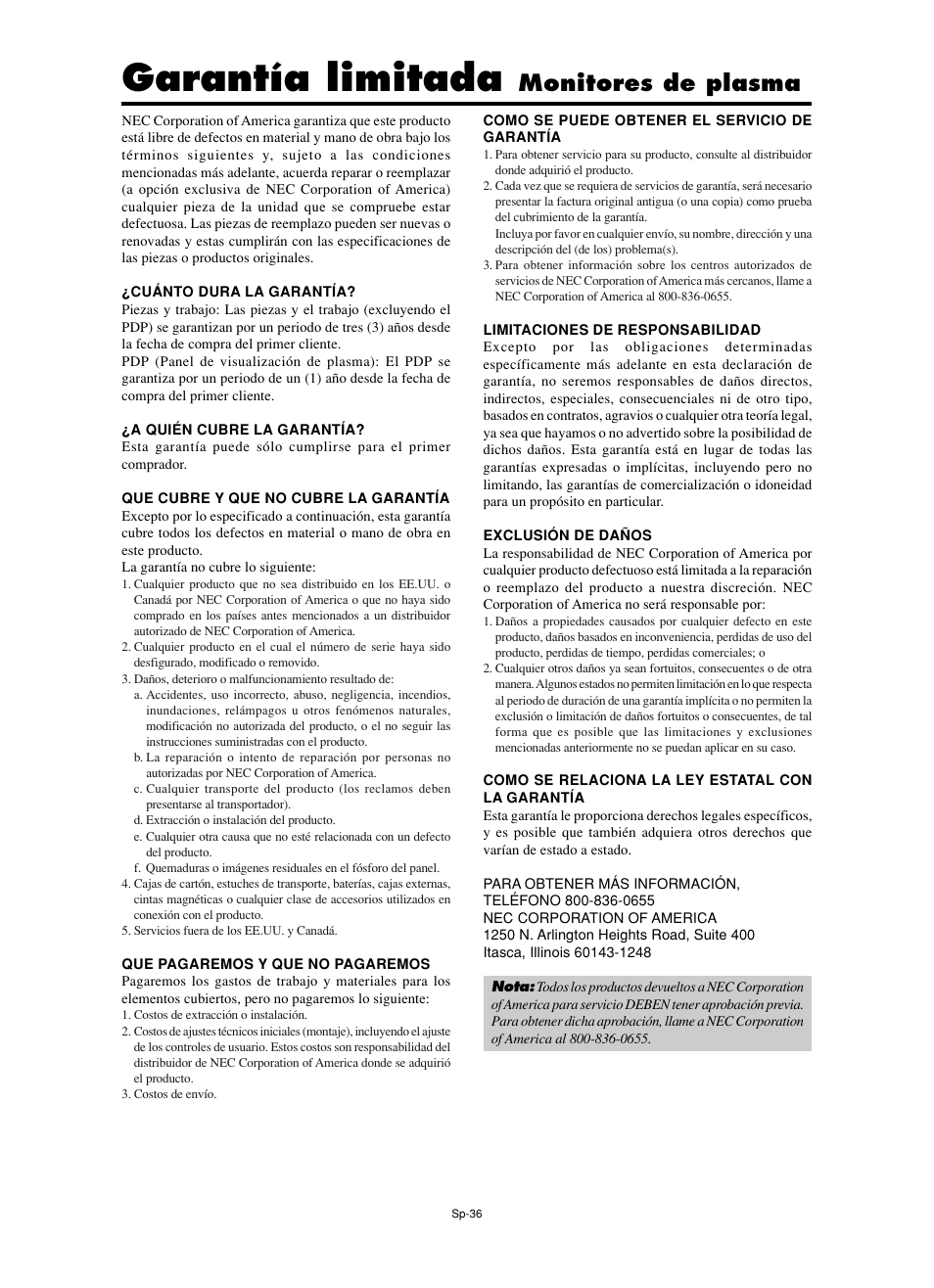 Garantía limitada Monitores de plasma

NEC Corporation of America garantiza que este producto está libre de defectos en material y mano de obra bajo los términos siguientes y, sujeto a las condiciones mencionadas más adelante, acuerda reparar o reemplazar (a opción exclusiva de NEC Corporation of America) cualquier pieza de la unidad que se compruebe estar defectuosa. Las piezas de reemplazo pueden ser nuevas o renovadas y estas cumplirán con las especificaciones de las piezas o productos originales.

¿CUÁNTO DURA LA GARANTÍA?
Piezas y trabajo: Las piezas y el trabajo (excluyendo el PDP) se garantizan por un periodo de tres (3) años desde la fecha de compra del primer cliente.
PDP (Panel de visualización de plasma): El PDP se garantiza por un periodo de un (1) año desde la fecha de compra del primer cliente.

¿A QUIÉN CUBRE LA GARANTÍA?
Esta garantía puede sólo cumplirse para el primer comprador.

QUE CUBRE Y QUE NO CUBRE LA GARANTÍA
Excepto por lo especificado a continuación, esta garantía cubre todos los defectos en material o mano de obra en este producto.
La garantía no cubre lo siguiente:
1. Cualquier producto que no sea distribuido en los EE.UU. o Canadá por NEC Corporation of America o que no haya sido comprado en los países antes mencionados a un distribuidor autorizado de NEC Corporation of America.
2. Cualquier producto en el cual el número de serie haya sido desfigurado, modificado o removido.
3. Daños, deterioro o malfuncionamiento resultado de:
a. Accidentes, uso incorrecto, abuso, negligencia, incendios, inundaciones, relámpagos u otros fenómenos naturales, modificación no autorizada del producto, o el no seguir las instrucciones suministradas con el producto.
b. La reparación o intento de reparación por personas no autorizadas por NEC Corporation of America.
c. Cualquier transporte del producto (los reclamos deben presentarse al transportador).
d. Extracción o instalación del producto.
e. Cualquier otra causa que no esté relacionada con un defecto del producto.
f. Quemaduras o imágenes residuales en el fósforo del panel.
4. Cajas de cartón, estuches de transporte, baterías, cajas externas, cintas magnéticas o cualquier clase de accesorios utilizados en conexión con el producto.
5. Servicios fuera de los EE.UU. y Canadá.

QUE PAGAREMOS Y QUE NO PAGAREMOS
Pagaremos los gastos de trabajo y materiales para los elementos cubiertos, pero no pagaremos lo siguiente:
1. Costos de extracción o instalación.
2. Costos de ajustes técnicos iniciales (montaje), incluyendo el ajuste de los controles de usuario. Estos costos son responsabilidad del distribuidor de NEC Corporation of America donde se adquirió el producto.
3. Costos de envío.

COMO SE PUEDE OBTENER EL SERVICIO DE GARANTÍA
1. Para obtener servicio para su producto, consulte al distribuidor donde adquirió el producto.
2. Cada vez que se requiera de servicios de garantía, será necesario presentar la factura original antigua (o una copia) como prueba del cubrimiento de la garantía.
Incluya por favor en cualquier envío, su nombre, dirección y una descripción del (de los) problema(s).
3. Para obtener información sobre los centros autorizados de servicios de NEC Corporation of America más cercanos, llame a NEC Corporation of America al 800-836-0655.

LIMITACIONES DE RESPONSABILIDAD
Excepto por las obligaciones determinadas específicamente más adelante en esta declaración de garantía, no seremos responsables de daños directos, indirectos, especiales, consecuenciales ni de otro tipo, basados en contratos, agravios o cualquier otra teoría legal, ya sea que hayamos o no advertido sobre la posibilidad de dichos daños. Esta garantía está en lugar de todas las garantías expresadas o implícitas, incluyendo pero no limitando, las garantías de comercialización o idoneidad para un propósito en particular.

EXCLUSIÓN DE DAÑOS
La responsabilidad de NEC Corporation of America por cualquier producto defectuoso está limitada a la reparación o reemplazo del producto a nuestra discreción. NEC Corporation of America no será responsable por:
1. Daños a propiedades causados por cualquier defecto en este producto, daños basados en inconveniencia, perdidas de uso del producto, perdidas de tiempo, perdidas comerciales; o
2. Cualquier otros daños ya sean fortuitos, consecuentes o de otra manera. Algunos estados no permiten limitación en lo que respecta al periodo de duración de una garantía implícita o no permiten la exclusión o limitación de daños fortuitos o consecuentes, de tal forma que es posible que las limitaciones y exclusiones mencionadas anteriormente no se puedan aplicar en su caso.

COMO SE RELACIONA LA LEY ESTATAL CON LA GARANTÍA
Esta garantía le proporciona derechos legales específicos, y es posible que también adquiera otros derechos que varían de estado a estado.

PARA OBTENER MÁS INFORMACIÓN,
TELÉFONO 800-836-0655
NEC CORPORATION OF AMERICA
1250 N. Arlington Heights Road, Suite 400
Itasca, Illinois 60143-1248

Nota: Todos los productos devueltos a NEC Corporation of America para servicio DEBEN tener aprobación previa. Para obtener dicha aprobación, llame a NEC Corporation of America al 800-836-0655.

Sp-36